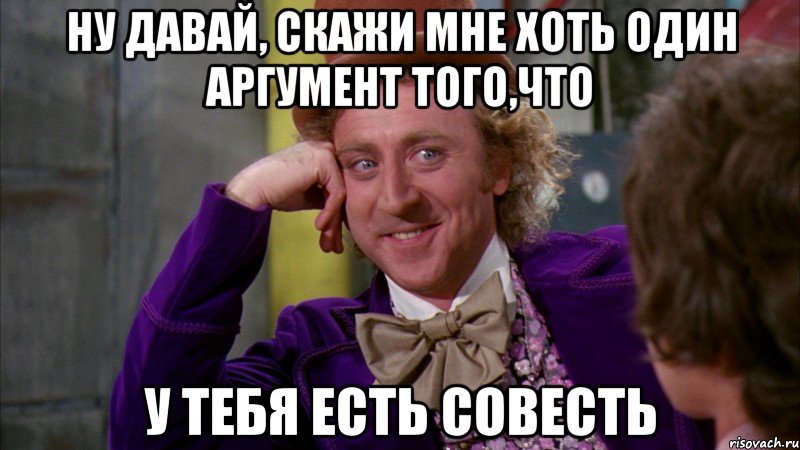 НУ ДАВАЙ, СКАЖИ МНЕ ХОТЬ ОДИН АРГУМЕНТ ТОГО,ЧТО

У ТЕБЯ ЕСТЬ СОВЕСТЬ

risovach.ru